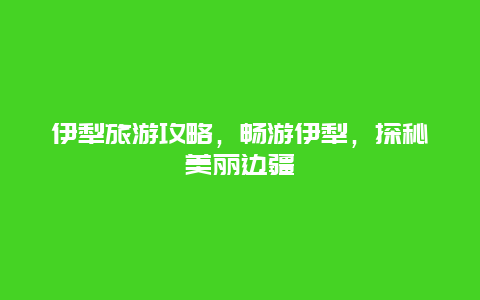 伊犁旅游攻略，畅游伊犁，探秘美丽边疆